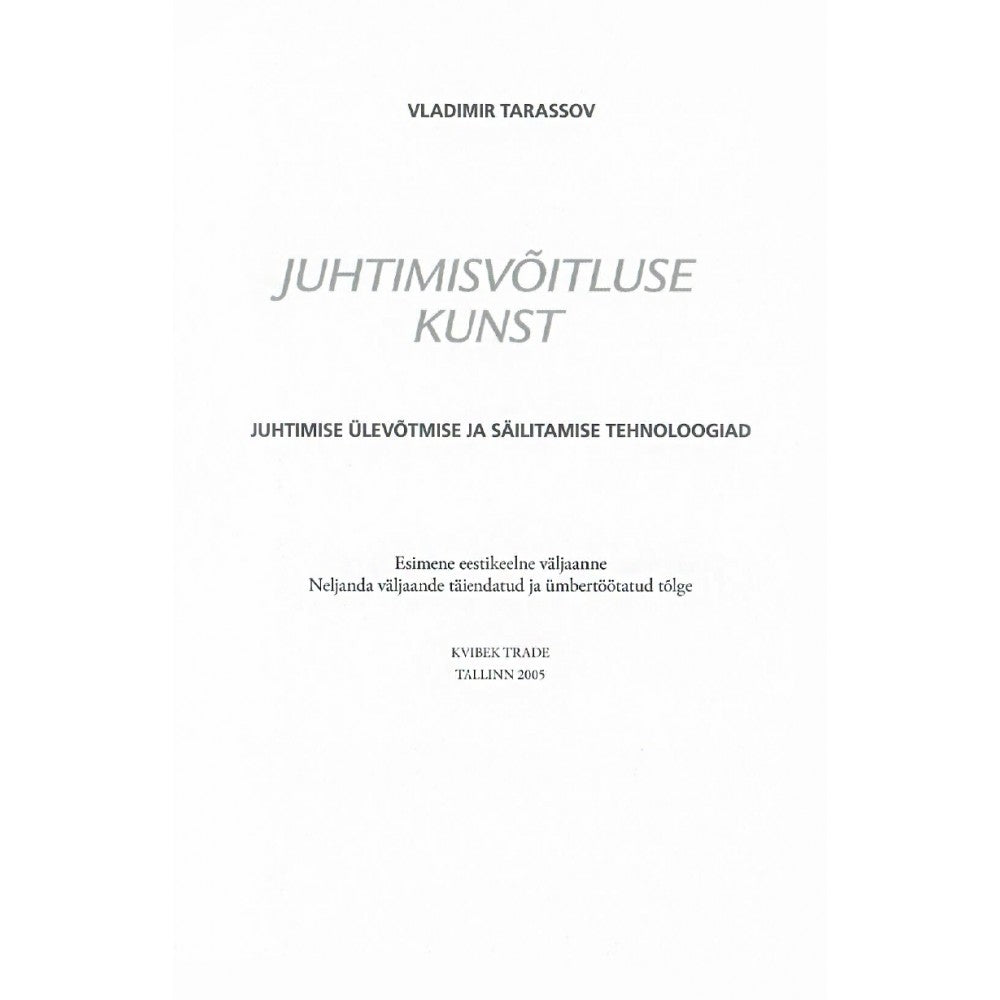 VLADIMIR TARASSOV

JUHTIMISVÕITLUSE
KUNST

JUHTIMISE ÜLEVÕTMISE JA SÄILITAMISE TEHNOLOOGIAD

Esimene eestikeelne väljaanne
Neljanda väljaande täiendatud ja ümbertöötatud tõlge

KVIBEK TRADE
TALLINN 2005